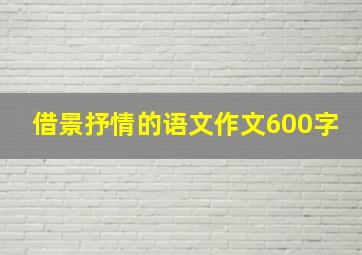 借景抒情的语文作文600字